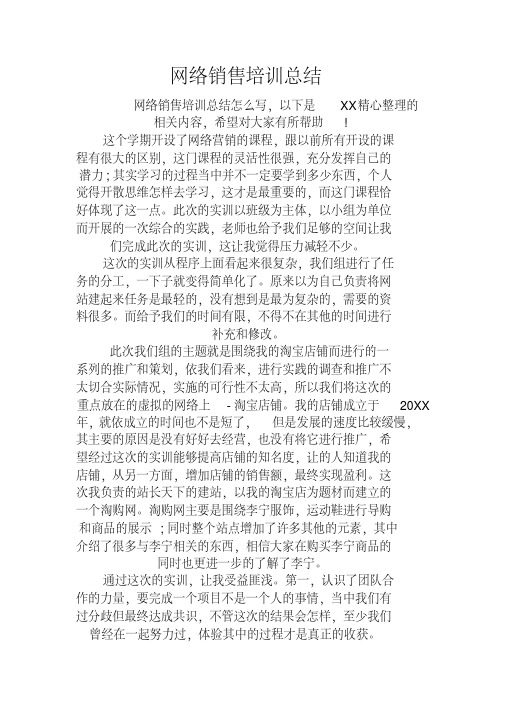 网络销售培训总结

网络销售培训总结怎么写，以下是 XX精心整理的相关内容，希望对大家有所帮助 ！

这个学期开设了网络营销的课程，跟以前所有开设的课程有很大的区别，这门课程的灵活性很强，充分发挥自己的潜力；其实学习的过程当中并不一定要学到多少东西，个人觉得开散思维怎样去学习，这才是最重要的，而这门课程恰好体现了这一点。此次的实训以班级为主体，以小组为单位而开展的一次综合的实践，老师也给予我们足够的空间让我们完成此次的实训，这让我觉得压力减轻不少。

这次的实训从程序上面看起来很复杂，我们组进行了任务的分工，一下子就变得简单化了。原来以为自己负责将网站建起来任务是最轻的，没有想到是最为复杂的，需要的资料很多。而给予我们的时间有限，不得不在其他的时间进行补充和修改。

此次我们组的主题就是围绕我的淘宝店铺而进行的一系列的推广和策划，依我们看来，进行实践的调查和推广不太切合实际情况，实施的可行性不太高，所以我们将这次的重点放在的虚拟的网络上 - 淘宝店铺。我的店铺成立于 20XX年，就依成立的时间也不是短了， 但是发展的速度比较缓慢，其主要的原因是没有好好去经营，也没有将它进行推广，希望经过这次的实训能够提高店铺的知名度，让的人知道我的店铺，从另一方面，增加店铺的销售额，最终实现盈利。这次我负责的站长天下的建站，以我的淘宝店为题材而建立的一个淘购网。淘购网主要是围绕李宁服饰，运动鞋进行导购和商品的展示 ；同时整个站点增加了许多其他的元素，其中介绍了很多与李宁相关的东西，相信大家在购买李宁商品的同时也更进一步的了解了李宁。

通过这次的实训，让我受益匪浅。第一，认识了团队合作的力量，要完成一个项目不是一个人的事情，当中我们有过分歧但最终达成共识，不管这次的结果会怎样，至少我们曾经在一起努力过，体验其中的过程才是真正的收获。